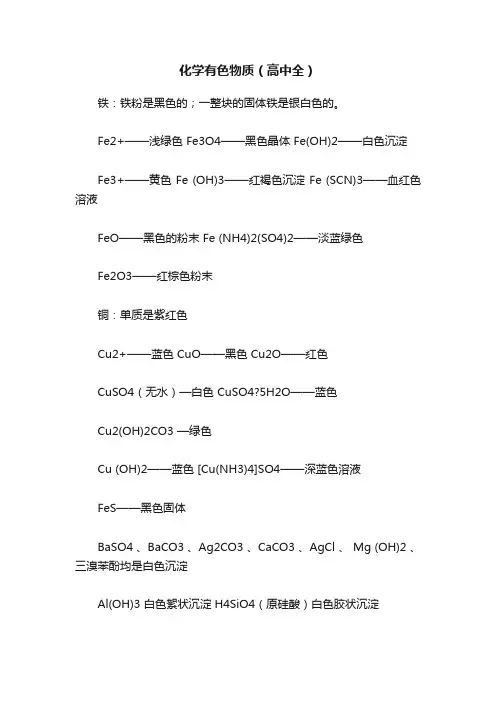 化学有色物质（高中全）

铁：铁粉是黑色的；一整块的固体铁是银白色的。

Fe2+——浅绿色 Fe3O4——黑色晶体 Fe(OH)2——白色沉淀

Fe3+——黄色 Fe (OH)3——红褐色沉淀 Fe (SCN)3——血红色溶液

FeO——黑色的粉末 Fe (NH4)2(SO4)2——淡蓝绿色

Fe2O3——红棕色粉末

铜：单质是紫红色

Cu2+——蓝色 CuO——黑色 Cu2O——红色

CuSO4（无水）—白色 CuSO4?5H2O——蓝色

Cu2(OH)2CO3 —绿色

Cu (OH)2——蓝色 [Cu(NH3)4]SO4——深蓝色溶液

FeS——黑色固体

BaSO4 、BaCO3 、Ag2CO3 、CaCO3 、AgCl 、 Mg (OH)2 、三溴苯酚均是白色沉淀

Al(OH)3 白色絮状沉淀 H4SiO4（原硅酸）白色胶状沉淀